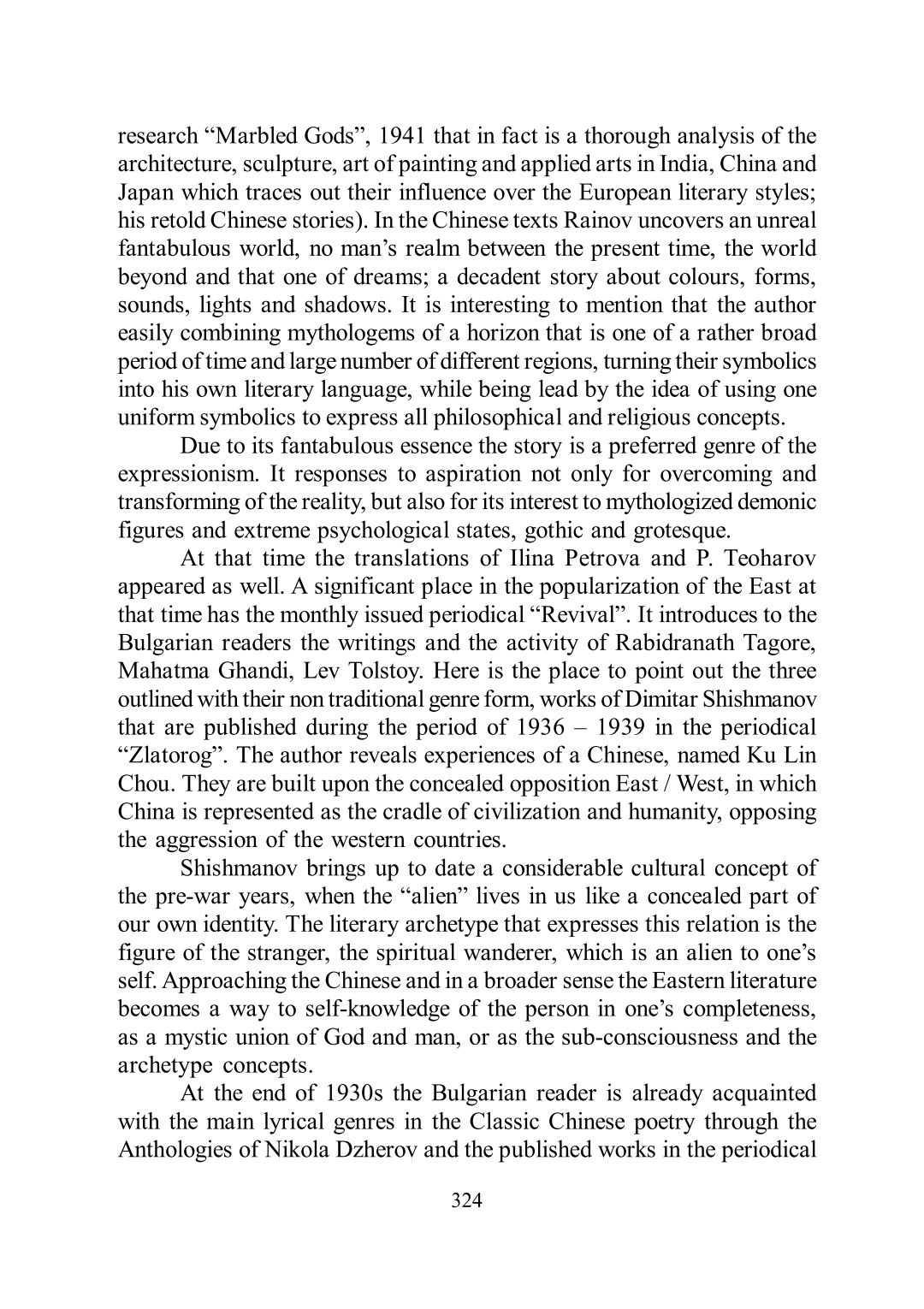 research “Marbled Gods”, 1941 that in fact is a thorough analysis of the architecture, sculpture, art of painting and applied arts in India, China and Japan which traces out their influence over the European literary styles; his retold Chinese stories). In the Chinese texts Rainov uncovers an unreal fantabulous world, no man’s realm between the present time, the world beyond and that one of dreams; a decadent story about colours, forms, sounds, lights and shadows. It is interesting to mention that the author easily combining mythologems of a horizon that is one of a rather broad period of time and large number of different regions, turning their symbolics into his own literary language, while being lead by the idea of using one uniform symbolics to express all philosophical and religious concepts.

Due to its fantabulous essence the story is a preferred genre of the expressionism. It responses to aspiration not only for overcoming and transforming of the reality, but also for its interest to mythologized demonic figures and extreme psychological states, gothic and grotesque.

At that time the translations of Ilina Petrova and P. Teoharov appeared as well. A significant place in the popularization of the East at that time has the monthly issued periodical “Revival”. It introduces to the Bulgarian readers the writings and the activity of Rabidranath Tagore, Mahatma Ghandi, Lev Tolstoy. Here is the place to point out the three outlined with their non traditional genre form, works of Dimitar Shishmanov that are published during the period of 1936 – 1939 in the periodical “Zlatorog”. The author reveals experiences of a Chinese, named Ku Lin Chou. They are built upon the concealed opposition East / West, in which China is represented as the cradle of civilization and humanity, opposing the aggression of the western countries.

Shishmanov brings up to date a considerable cultural concept of the pre-war years, when the “alien” lives in us like a concealed part of our own identity. The literary archetype that expresses this relation is the figure of the stranger, the spiritual wanderer, which is an alien to one’s self. Approaching the Chinese and in a broader sense the Eastern literature becomes a way to self-knowledge of the person in one’s completeness, as a mystic union of God and man, or as the sub-consciousness and the archetype concepts.

At the end of 1930s the Bulgarian reader is already acquainted with the main lyrical genres in the Classic Chinese poetry through the Anthologies of Nikola Dzherov and the published works in the periodical

324